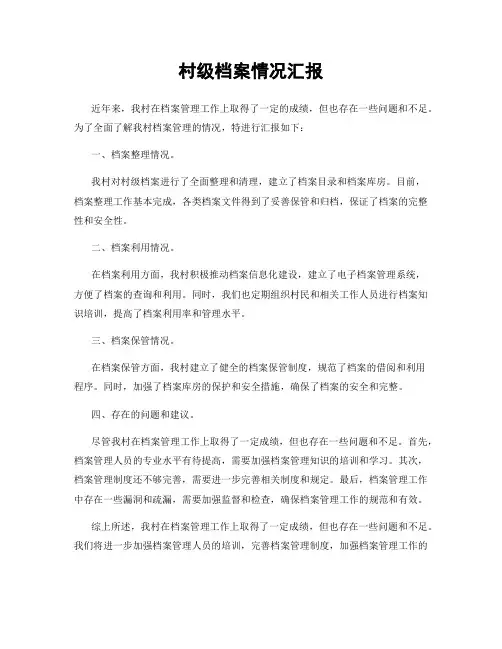 村级档案情况汇报

近年来，我村在档案管理工作上取得了一定的成绩，但也存在一些问题和不足。为了全面了解我村档案管理的情况，特进行汇报如下：

一、档案整理情况。

我村对村级档案进行了全面整理和清理，建立了档案目录和档案库房。目前，档案整理工作基本完成，各类档案文件得到了妥善保管和归档，保证了档案的完整性和安全性。

二、档案利用情况。

在档案利用方面，我村积极推动档案信息化建设，建立了电子档案管理系统，方便了档案的查询和利用。同时，我们也定期组织村民和相关工作人员进行档案知识培训，提高了档案利用率和管理水平。

三、档案保管情况。

在档案保管方面，我村建立了健全的档案保管制度，规范了档案的借阅和利用程序。同时，加强了档案库房的保护和安全措施，确保了档案的安全和完整。

四、存在的问题和建议。

尽管我村在档案管理工作上取得了一定成绩，但也存在一些问题和不足。首先，档案管理人员的专业水平有待提高，需要加强档案管理知识的培训和学习。其次，档案管理制度还不够完善，需要进一步完善相关制度和规定。最后，档案管理工作中存在一些漏洞和疏漏，需要加强监督和检查，确保档案管理工作的规范和有效。

综上所述，我村在档案管理工作上取得了一定成绩，但也存在一些问题和不足。我们将进一步加强档案管理人员的培训，完善档案管理制度，加强档案管理工作的